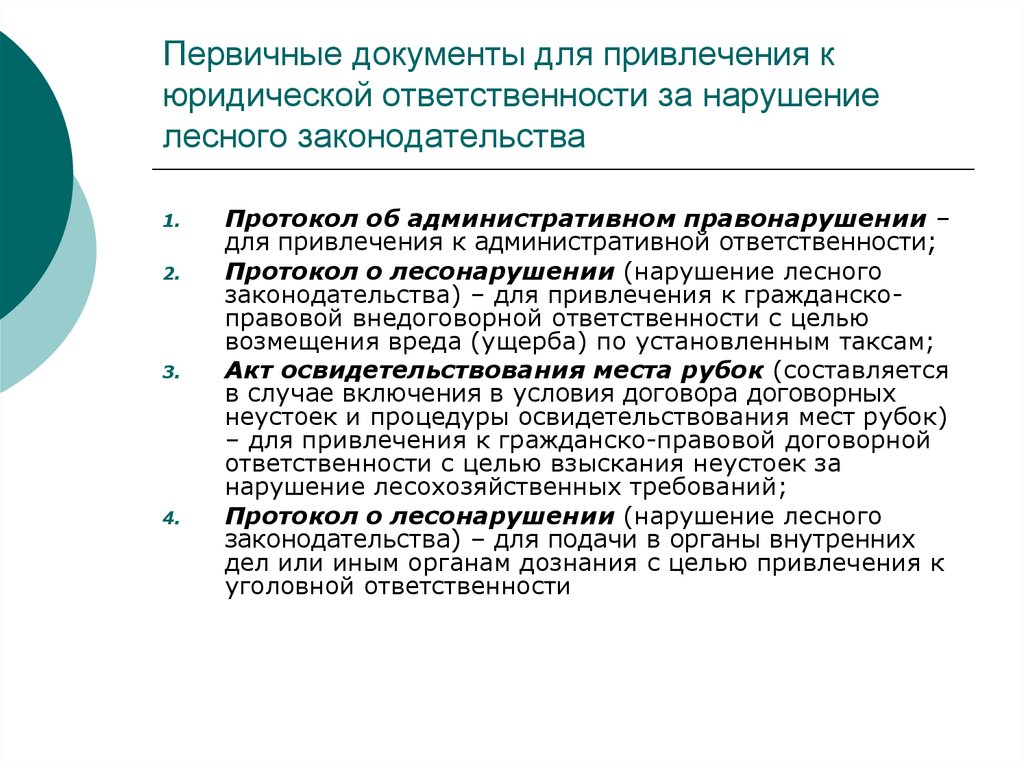 Первичные документы для привлечения к юридической ответственности за нарушение лесного законодательства

1. Протокол об административном правонарушении – для привлечения к административной ответственности;
2. Протокол о лесонарушении (нарушение лесного законодательства) – для привлечения к гражданско-правовой внедоговорной ответственности с целью возмещения вреда (ущерба) по установленным таксам;
3. Акт освидетельствования места рубок (составляется в случае включения в условия договора договорных неустоек и процедуры освидетельствования мест рубок) – для привлечения к гражданско-правовой договорной ответственности с целью взыскания неустоек за нарушение лесохозяйственных требований;
4. Протокол о лесонарушении (нарушение лесного законодательства) – для подачи в органы внутренних дел или иным органам дознания с целью привлечения к уголовной ответственности